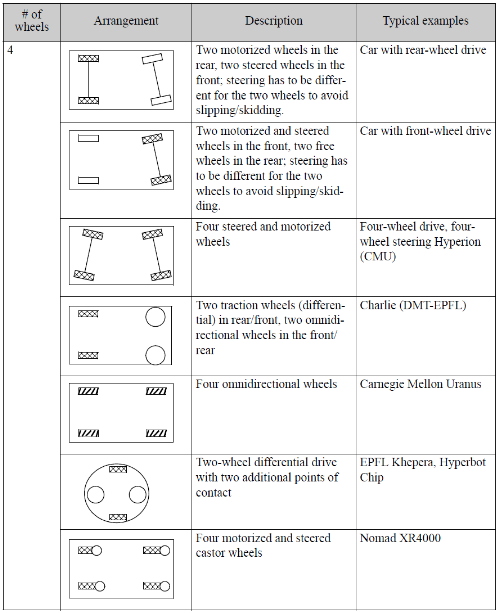 | # of wheels | Arrangement | Description | Typical examples |
|---|---|---|---|
| 4 | | Two motorized wheels in the rear, two steered wheels in the front; steering has to be different for the two wheels to avoid slipping/skidding. | Car with rear-wheel drive |
| | | Two motorized and steered wheels in the front, two free wheels in the rear; steering has to be different for the two wheels to avoid slipping/skidding. | Car with front-wheel drive |
| | | Four steered and motorized wheels | Four-wheel drive, four-wheel steering Hyperion (CMU) |
| | | Two traction wheels (differential) in rear/front, two omnidirectional wheels in the front/rear | Charlie (DMT-EPFL) |
| | | Four omnidirectional wheels | Carnegie Mellon Uranus |
| | | Two-wheel differential drive with two additional points of contact | EPFL Khepera, Hyperbot Chip |
| | | Four motorized and steered castor wheels | Nomad XR4000 |